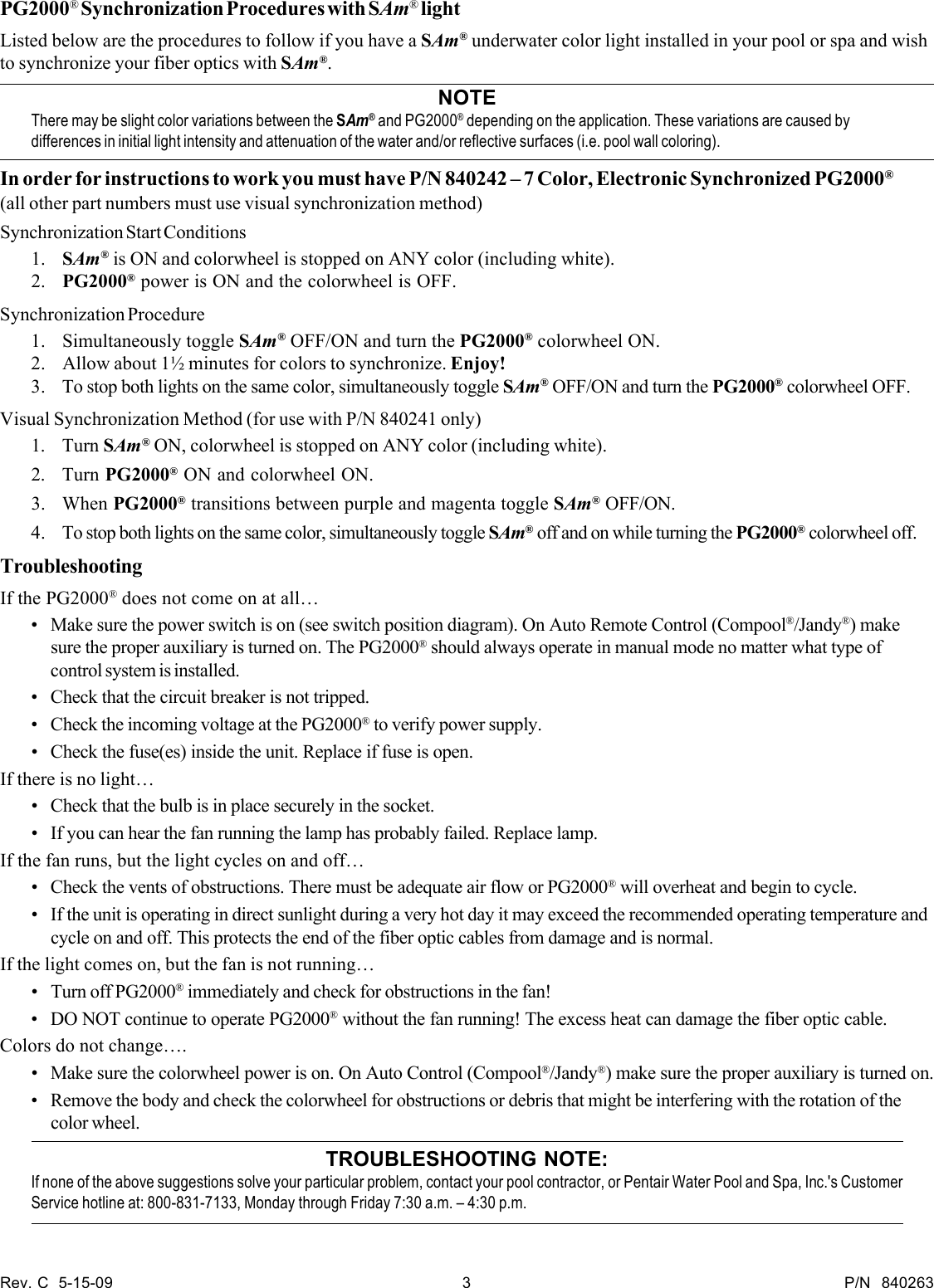 PG2000® Synchronization Procedures with SAm® light

Listed below are the procedures to follow if you have a SAm® underwater color light installed in your pool or spa and wish to synchronize your fiber optics with SAm®.

NOTE
There may be slight color variations between the SAm® and PG2000® depending on the application. These variations are caused by differences in initial light intensity and attenuation of the water and/or reflective surfaces (i.e. pool wall coloring).

In order for instructions to work you must have P/N 840242 – 7 Color, Electronic Synchronized PG2000®
(all other part numbers must use visual synchronization method)

Synchronization Start Conditions
1. SAm® is ON and colorwheel is stopped on ANY color (including white).
2. PG2000® power is ON and the colorwheel is OFF.

Synchronization Procedure
1. Simultaneously toggle SAm® OFF/ON and turn the PG2000® colorwheel ON.
2. Allow about 1½ minutes for colors to synchronize. Enjoy!
3. To stop both lights on the same color, simultaneously toggle SAm® OFF/ON and turn the PG2000® colorwheel OFF.

Visual Synchronization Method (for use with P/N 840241 only)
1. Turn SAm® ON, colorwheel is stopped on ANY color (including white).
2. Turn PG2000® ON and colorwheel ON.
3. When PG2000® transitions between purple and magenta toggle SAm® OFF/ON.
4. To stop both lights on the same color, simultaneously toggle SAm® off and on while turning the PG2000® colorwheel off.

Troubleshooting

If the PG2000® does not come on at all…
• Make sure the power switch is on (see switch position diagram). On Auto Remote Control (Compool®/Jandy®) make sure the proper auxiliary is turned on. The PG2000® should always operate in manual mode no matter what type of control system is installed.
• Check that the circuit breaker is not tripped.
• Check the incoming voltage at the PG2000® to verify power supply.
• Check the fuse(es) inside the unit. Replace if fuse is open.

If there is no light…
• Check that the bulb is in place securely in the socket.
• If you can hear the fan running the lamp has probably failed. Replace lamp.

If the fan runs, but the light cycles on and off…
• Check the vents of obstructions. There must be adequate air flow or PG2000® will overheat and begin to cycle.
• If the unit is operating in direct sunlight during a very hot day it may exceed the recommended operating temperature and cycle on and off. This protects the end of the fiber optic cables from damage and is normal.

If the light comes on, but the fan is not running…
• Turn off PG2000® immediately and check for obstructions in the fan!
• DO NOT continue to operate PG2000® without the fan running! The excess heat can damage the fiber optic cable.

Colors do not change….
• Make sure the colorwheel power is on. On Auto Control (Compool®/Jandy®) make sure the proper auxiliary is turned on.
• Remove the body and check the colorwheel for obstructions or debris that might be interfering with the rotation of the color wheel.

TROUBLESHOOTING NOTE:
If none of the above suggestions solve your particular problem, contact your pool contractor, or Pentair Water Pool and Spa, Inc.'s Customer Service hotline at: 800-831-7133, Monday through Friday 7:30 a.m. – 4:30 p.m.

Rev. C 5-15-09 3 P/N 840263